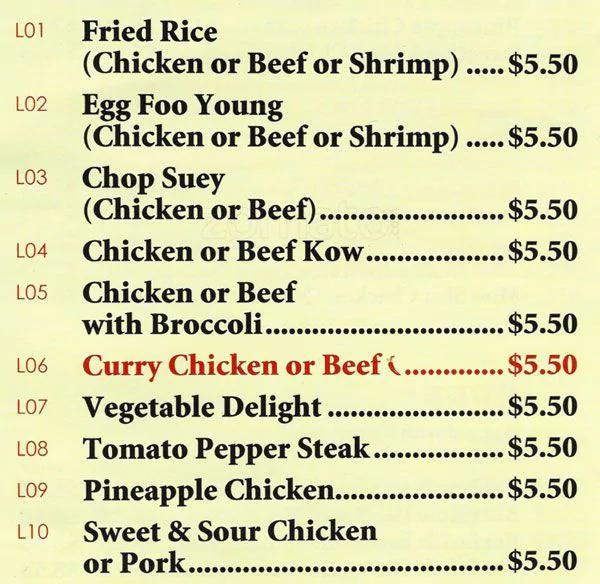 L01 Fried Rice
(Chicken or Beef or Shrimp) $5.50

L02 Egg Foo Young
(Chicken or Beef or Shrimp) $5.50

L03 Chop Suey
(Chicken or Beef) $5.50

L04 Chicken or Beef Kow $5.50

L05 Chicken or Beef
with Broccoli $5.50

L06 Curry Chicken or Beef $5.50

L07 Vegetable Delight $5.50

L08 Tomato Pepper Steak $5.50

L09 Pineapple Chicken $5.50

L10 Sweet & Sour Chicken
or Pork $5.50

zomato